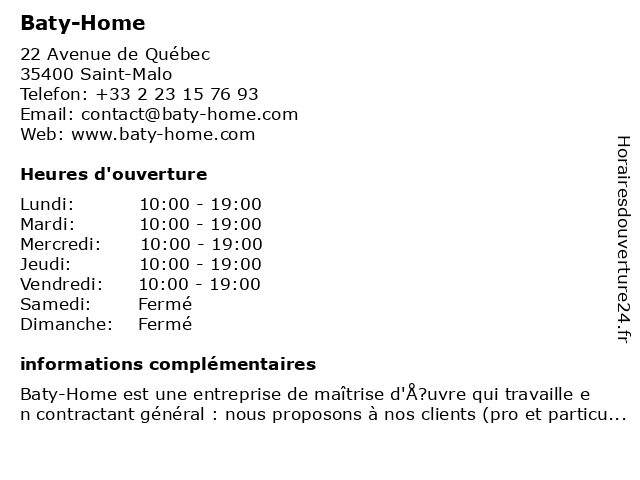 Baty-Home

22 Avenue de Québec
35400 Saint-Malo
Telefon: +33 2 23 15 76 93
Email: contact@baty-home.com
Web: www.baty-home.com

Heures d'ouverture

| Lundi: | 10:00 - 19:00 |
|---|---|
| Mardi: | 10:00 - 19:00 |
| Mercredi: | 10:00 - 19:00 |
| Jeudi: | 10:00 - 19:00 |
| Vendredi: | 10:00 - 19:00 |
| Samedi: | Fermé |
| Dimanche: | Fermé |

informations complémentaires

Baty-Home est une entreprise de maîtrise d'Å?uvre qui travaille e n contractant général : nous proposons à nos clients (pro et particu...

Horairesdouverture24.fr